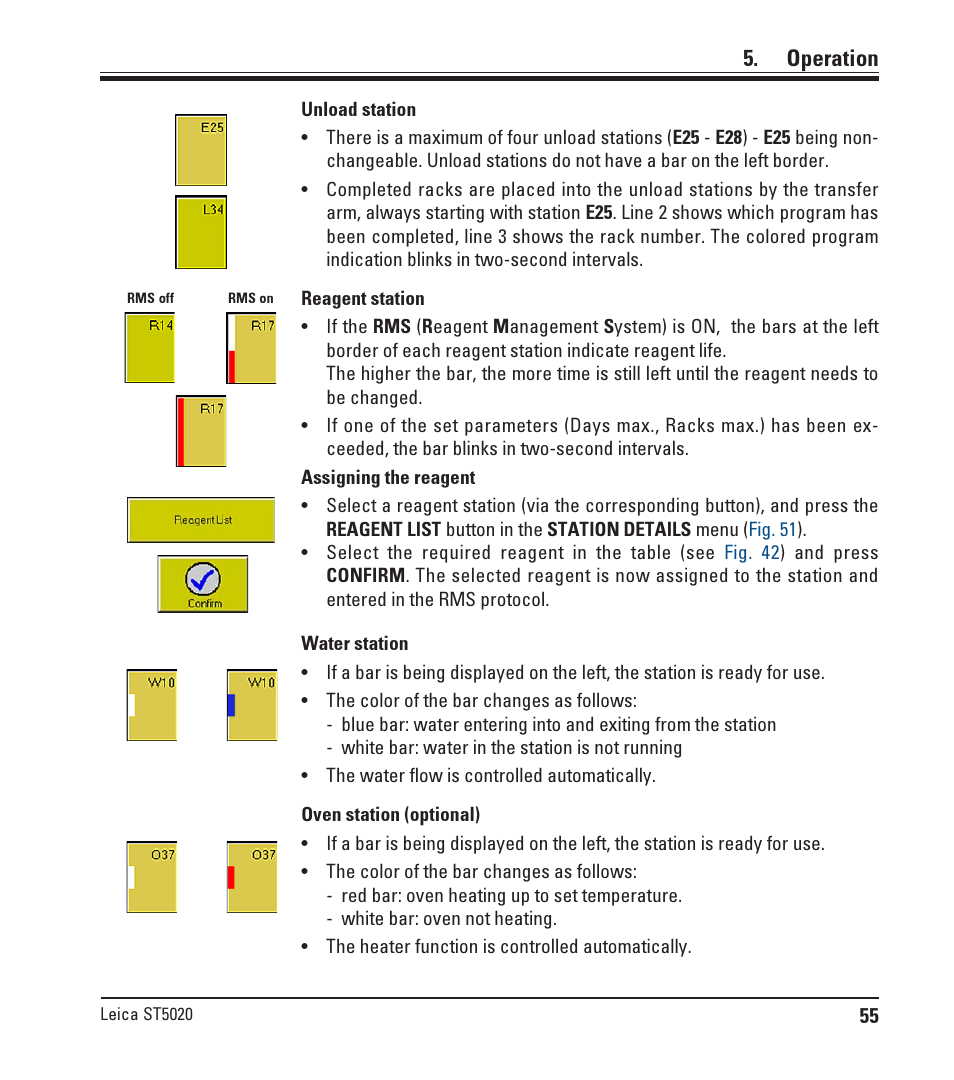 5. Operation

E25

L34

Unload station

• There is a maximum of four unload stations (E25 - E28) - E25 being non-changeable. Unload stations do not have a bar on the left border.

• Completed racks are placed into the unload stations by the transfer arm, always starting with station E25. Line 2 shows which program has been completed, line 3 shows the rack number. The colored program indication blinks in two-second intervals.

RMS off

RMS on

R14

R17

R17

Reagent station

• If the RMS (Reagent Management System) is ON, the bars at the left border of each reagent station indicate reagent life.
The higher the bar, the more time is still left until the reagent needs to be changed.

• If one of the set parameters (Days max., Racks max.) has been exceeded, the bar blinks in two-second intervals.

Assigning the reagent

Reagent List

Confirm

• Select a reagent station (via the corresponding button), and press the REAGENT LIST button in the STATION DETAILS menu (Fig. 51).

• Select the required reagent in the table (see Fig. 42) and press CONFIRM. The selected reagent is now assigned to the station and entered in the RMS protocol.

Water station

W10

W10

• If a bar is being displayed on the left, the station is ready for use.

• The color of the bar changes as follows:
- blue bar: water entering into and exiting from the station
- white bar: water in the station is not running

• The water flow is controlled automatically.

Oven station (optional)

O37

O37

• If a bar is being displayed on the left, the station is ready for use.

• The color of the bar changes as follows:
- red bar: oven heating up to set temperature.
- white bar: oven not heating.

• The heater function is controlled automatically.

Leica ST5020

55